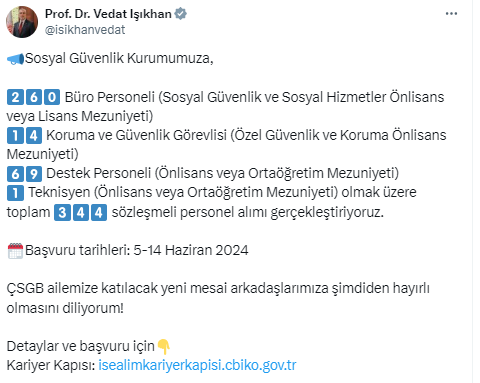 Prof. Dr. Vedat Işıkhan
@isikhanvedat

Sosyal Güvenlik Kurumumuza,

260 Büro Personeli (Sosyal Güvenlik ve Sosyal Hizmetler Önlisans veya Lisans Mezuniyeti)
14 Koruma ve Güvenlik Görevlisi (Özel Güvenlik ve Koruma Önlisans Mezuniyeti)
69 Destek Personeli (Önlisans veya Ortaöğretim Mezuniyeti)
1 Teknisyen (Önlisans veya Ortaöğretim Mezuniyeti) olmak üzere toplam 344 sözleşmeli personel alımı gerçekleştiriyoruz.

Başvuru tarihleri: 5-14 Haziran 2024

ÇSGB ailemize katılacak yeni mesai arkadaşlarımıza şimdiden hayırlı olmasını diliyorum!

Detaylar ve başvuru için
Kariyer Kapısı: isealimkariyerkapisi.cbiko.gov.tr